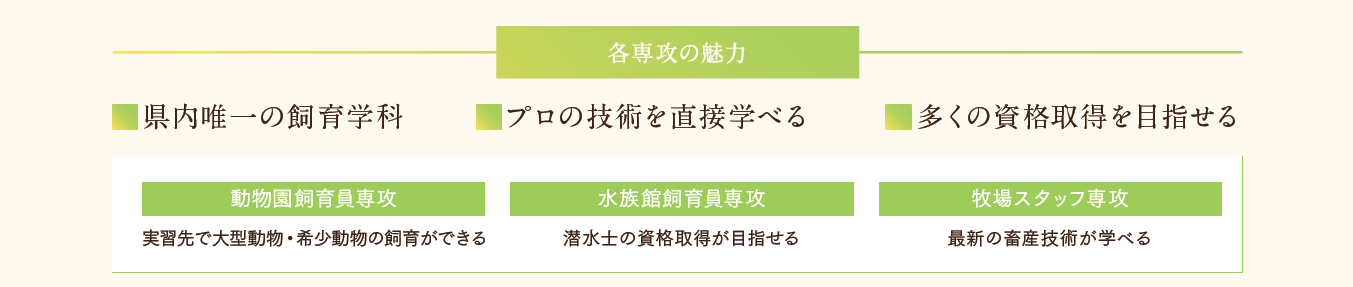 各専攻の魅力

県内唯一の飼育学科

プロの技術を直接学べる

多くの資格取得を目指せる

動物園飼育員専攻

実習先で大型動物・希少動物の飼育ができる

水族館飼育員専攻

潜水士の資格取得が目指せる

牧場スタッフ専攻

最新の畜産技術が学べる